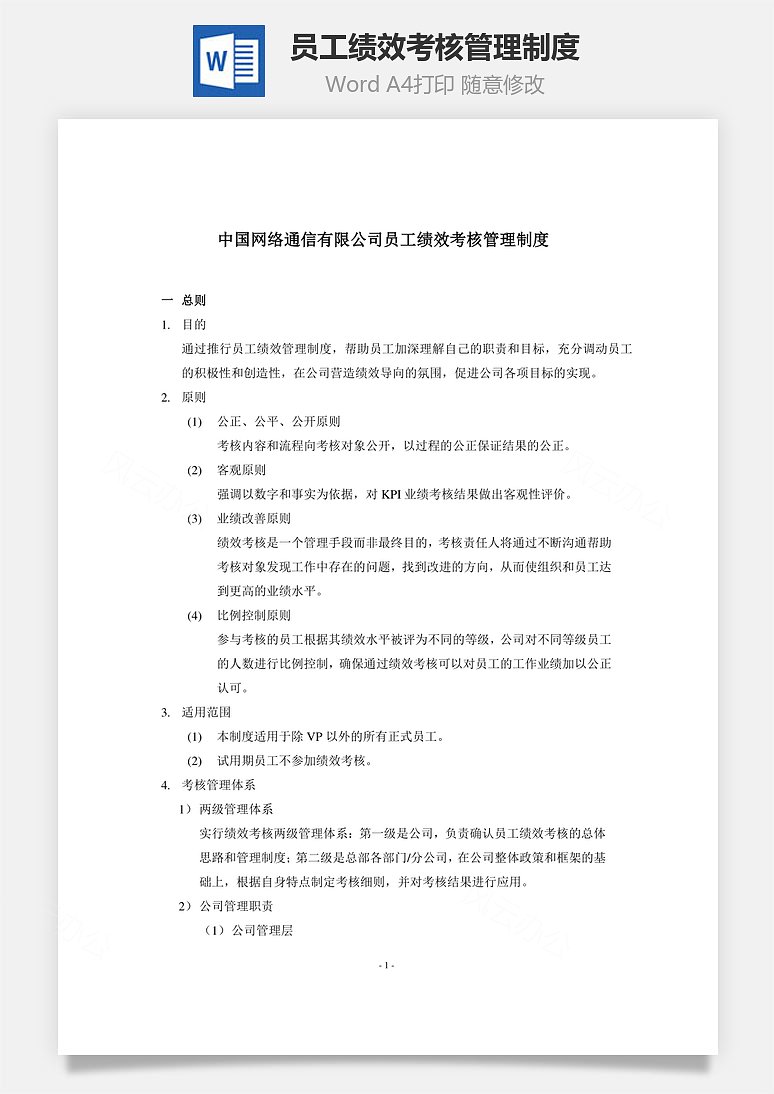 W

员工绩效考核管理制度

Word A4打印 随意修改

中国网络通信有限公司员工绩效考核管理制度

一 总则

1. 目的

通过推行员工绩效管理制度，帮助员工加深理解自己的职责和目标，充分调动员工的积极性和创造性，在公司营造绩效导向的氛围，促进公司各项目标的实现。

2. 原则

(1) 公正、公平、公开原则

考核内容和流程向考核对象公开，以过程的公正保证结果的公正。

(2) 客观原则

强调以数字和事实为依据，对 KPI 业绩考核结果做出客观性评价。

(3) 业绩改善原则

绩效考核是一个管理手段而非最终目的，考核责任人将通过不断沟通帮助考核对象发现工作中存在的问题，找到改进的方向，从而使组织和员工达到更高的业绩水平。

(4) 比例控制原则

参与考核的员工根据其绩效水平被评为不同的等级，公司对不同等级员工的人数进行比例控制，确保通过绩效考核可以对员工的工作业绩加以公正认可。

3. 适用范围

(1) 本制度适用于除 VP 以外的所有正式员工。

(2) 试用期员工不参加绩效考核。

4. 考核管理体系

1）两级管理体系

实行绩效考核两级管理体系：第一级是公司，负责确认员工绩效考核的总体思路和管理制度；第二级是总部各部门/分公司，在公司整体政策和框架的基础上，根据自身特点制定考核细则，并对考核结果进行应用。

2）公司管理职责

（1）公司管理层

- 1 -